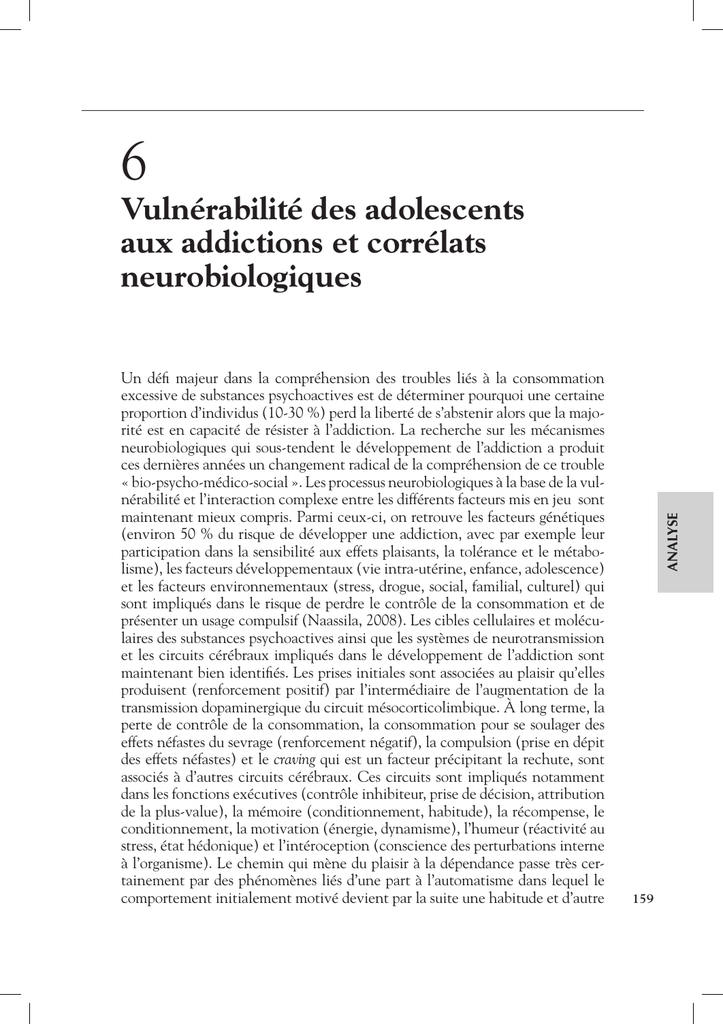 6

Vulnérabilité des adolescents aux addictions et corrélats neurobiologiques

Un défi majeur dans la compréhension des troubles liés à la consommation excessive de substances psychoactives est de déterminer pourquoi une certaine proportion d'individus (10-30 %) perd la liberté de s'abstenir alors que la majorité est en capacité de résister à l'addiction. La recherche sur les mécanismes neurobiologiques qui sous-tendent le développement de l'addiction a produit ces dernières années un changement radical de la compréhension de ce trouble « bio-psycho-médico-social ». Les processus neurobiologiques à la base de la vulnérabilité et l'interaction complexe entre les différents facteurs mis en jeu sont maintenant mieux compris. Parmi ceux-ci, on retrouve les facteurs génétiques (environ 50 % du risque de développer une addiction, avec par exemple leur participation dans la sensibilité aux effets plaisants, la tolérance et le métabolisme), les facteurs développementaux (vie intra-utérine, enfance, adolescence) et les facteurs environnementaux (stress, drogue, social, familial, culturel) qui sont impliqués dans le risque de perdre le contrôle de la consommation et de présenter un usage compulsif (Naassila, 2008). Les cibles cellulaires et moléculaires des substances psychoactives ainsi que les systèmes de neurotransmission et les circuits cérébraux impliqués dans le développement de l'addiction sont maintenant bien identifiés. Les prises initiales sont associées au plaisir qu'elles produisent (renforcement positif) par l'intermédiaire de l'augmentation de la transmission dopaminergique du circuit mésocorticolimbique. À long terme, la perte de contrôle de la consommation, la consommation pour se soulager des effets néfastes du sevrage (renforcement négatif), la compulsion (prise en dépit des effets néfastes) et le craving qui est un facteur précipitant la rechute, sont associés à d'autres circuits cérébraux. Ces circuits sont impliqués notamment dans les fonctions exécutives (contrôle inhibiteur, prise de décision, attribution de la plus-value), la mémoire (conditionnement, habitude), la récompense, le conditionnement, la motivation (énergie, dynamisme), l'humeur (réactivité au stress, état hédonique) et l'intéroception (conscience des perturbations interne à l'organisme). Le chemin qui mène du plaisir à la dépendance passe très certainement par des phénomènes liés d'une part à l'automatisme dans lequel le comportement initialement motivé devient par la suite une habitude et d'autre

ANALYSE

159